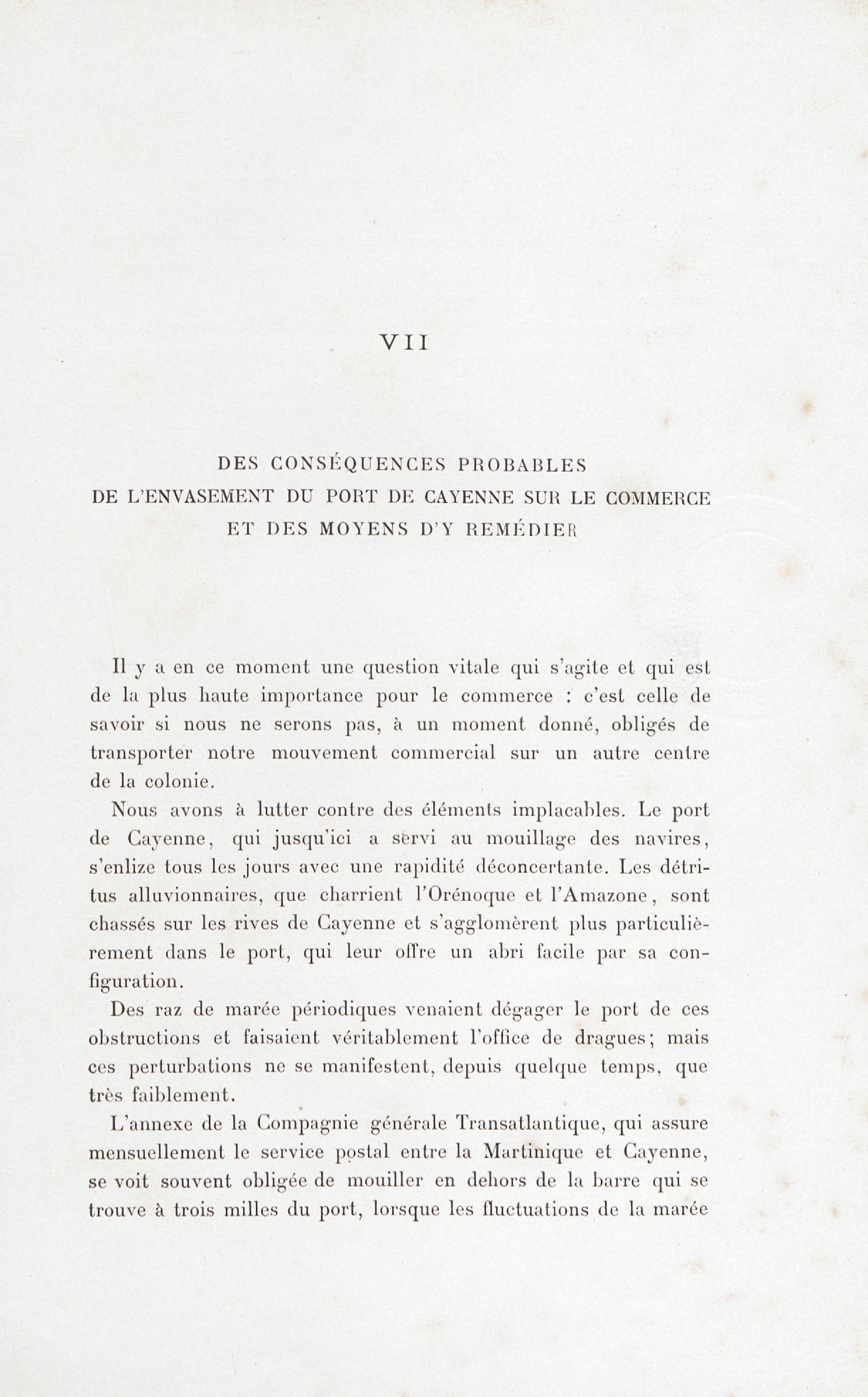 VII

DES CONSÉQUENCES PROBABLES
DE L'ENVASEMENT DU PORT DE CAYENNE SUR LE COMMERCE
ET DES MOYENS D'Y REMÉDIER

Il y a en ce moment une question vitale qui s'agite et qui est de la plus haute importance pour le commerce : c'est celle de savoir si nous ne serons pas, à un moment donné, obligés de transporter notre mouvement commercial sur un autre centre de la colonie.

Nous avons à lutter contre des éléments implacables. Le port de Cayenne, qui jusqu'ici a servi au mouillage des navires, s'enlize tous les jours avec une rapidité déconcertante. Les détritus alluvionnaires, que charrient l'Orénoque et l'Amazone, sont chassés sur les rives de Cayenne et s'agglomèrent plus particulièrement dans le port, qui leur offre un abri facile par sa configuration.

Des raz de marée périodiques venaient dégager le port de ces obstructions et faisaient véritablement l'office de dragues; mais ces perturbations ne se manifestent, depuis quelque temps, que très faiblement.

L'annexe de la Compagnie générale Transatlantique, qui assure mensuellement le service postal entre la Martinique et Cayenne, se voit souvent obligée de mouiller en dehors de la barre qui se trouve à trois milles du port, lorsque les fluctuations de la marée